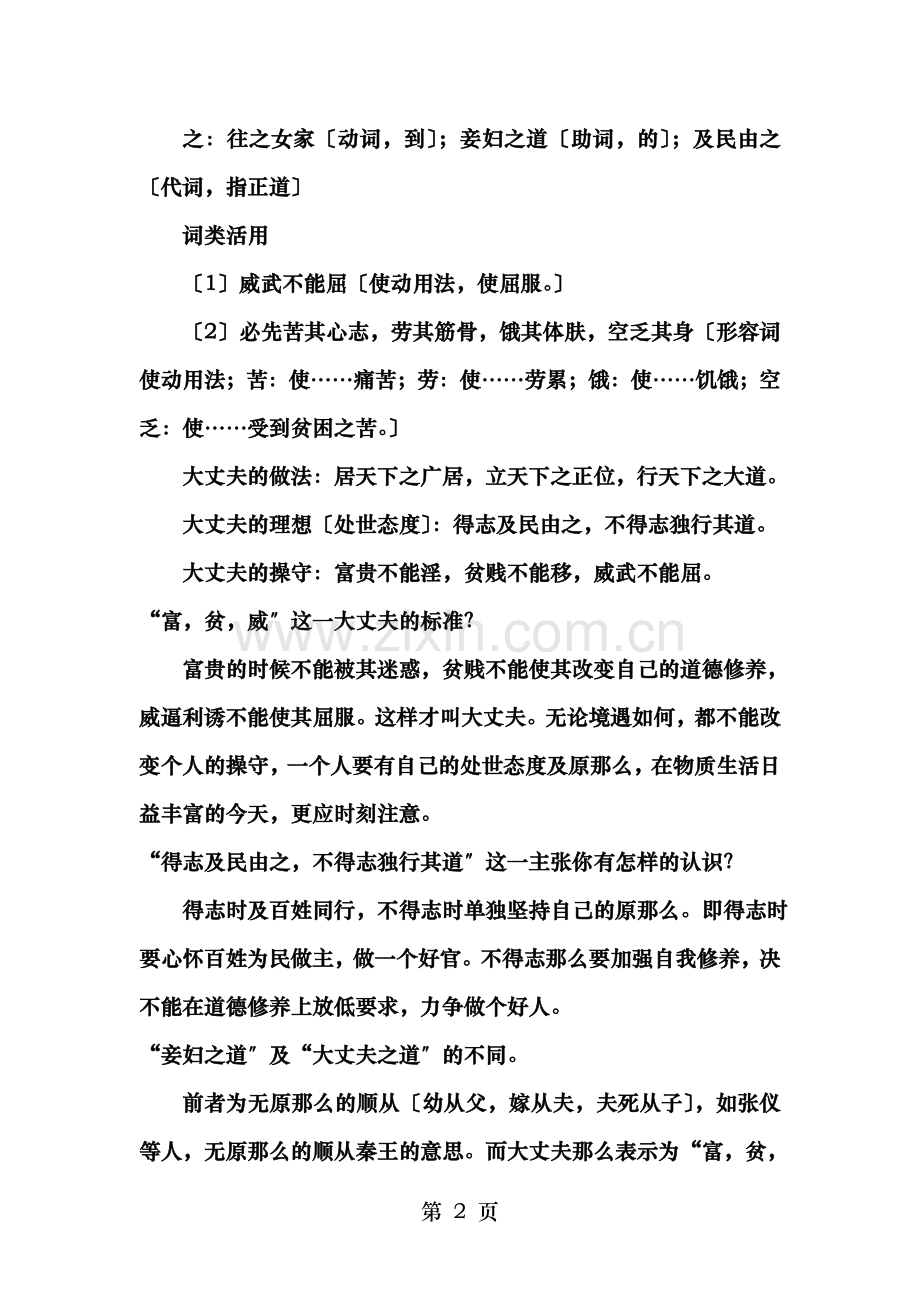 之：往之女家〔动词，到〕；妾妇之道〔助词，的〕；及民由之〔代词，指正道〕

词类活用

〔1〕威武不能屈〔使动用法，使屈服。〕

〔2〕必先苦其心志，劳其筋骨，饿其体肤，空乏其身〔形容词使动用法；苦：使……痛苦；劳：使……劳累；饿：使……饥饿；空乏：使……受到贫困之苦。〕

大丈夫的做法：居天下之广居，立天下之正位，行天下之大道。

大丈夫的理想〔处世态度〕：得志及民由之，不得志独行其道。

大丈夫的操守：富贵不能淫，贫贱不能移，威武不能屈。

“富，贫，威”这一大丈夫的标准?

富贵的时候不能被其迷惑，贫贱不能使其改变自己的道德修养，威逼利诱不能使其屈服。这样才叫大丈夫。无论境遇如何，都不能改变个人的操守，一个人要有自己的处世态度及原那么，在物质生活日益丰富的今天，更应时刻注意。

“得志及民由之，不得志独行其道”这一主张你有怎样的认识?

得志时及百姓同行，不得志时单独坚持自己的原那么。即得志时要心怀百姓为民做主，做一个好官。不得志那么要加强自我修养，决不能在道德修养上放低要求，力争做个好人。

“妾妇之道”及“大丈夫之道”的不同。

前者为无原那么的顺从〔幼从父，嫁从夫，夫死从子〕，如张仪等人，无原那么的顺从秦王的意思。而大丈夫那么表示为“富，贫，

第2页

www.zixin.com.cn